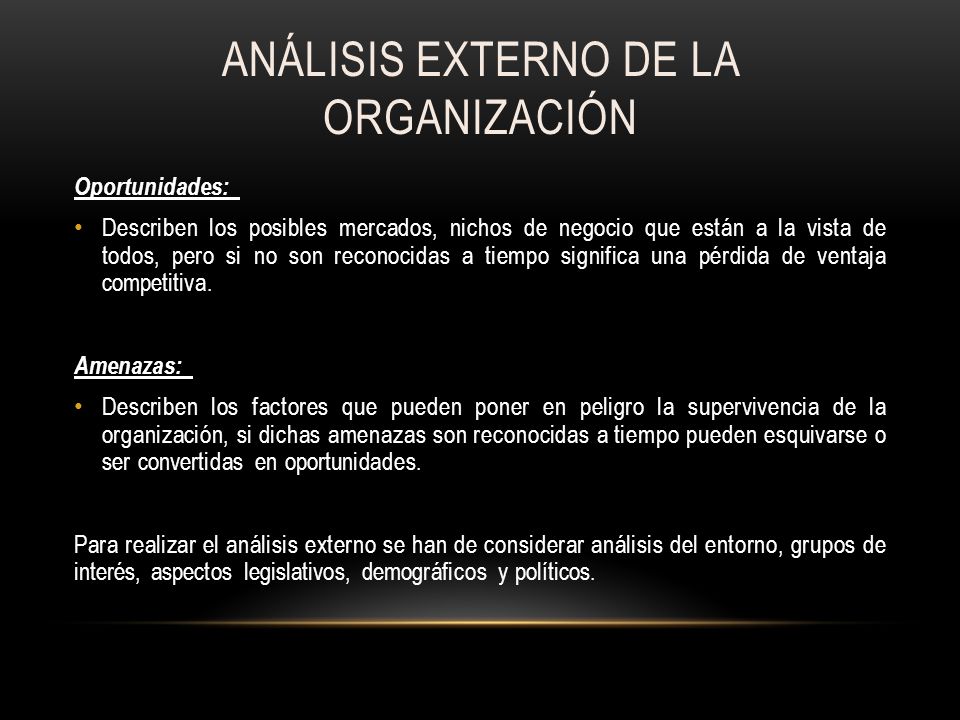 ANÁLISIS EXTERNO DE LA ORGANIZACIÓN

Oportunidades:

• Describen los posibles mercados, nichos de negocio que están a la vista de todos, pero si no son reconocidas a tiempo significa una pérdida de ventaja competitiva.

Amenazas:

• Describen los factores que pueden poner en peligro la supervivencia de la organización, si dichas amenazas son reconocidas a tiempo pueden esquivarse o ser convertidas en oportunidades.

Para realizar el análisis externo se han de considerar análisis del entorno, grupos de interés, aspectos legislativos, demográficos y políticos.